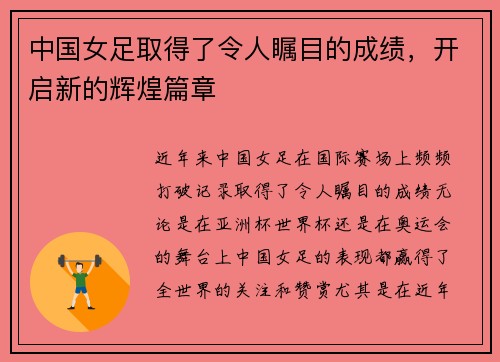 中国女足取得了令人瞩目的成绩，开启新的辉煌篇章

近年来中国女足在国际赛场上频频打破记录取得了令人瞩目的成绩无论是在亚洲杯世界杯还是在奥运会的舞台上中国女足的表现都赢得了全世界的关注和赞赏尤其是在近年